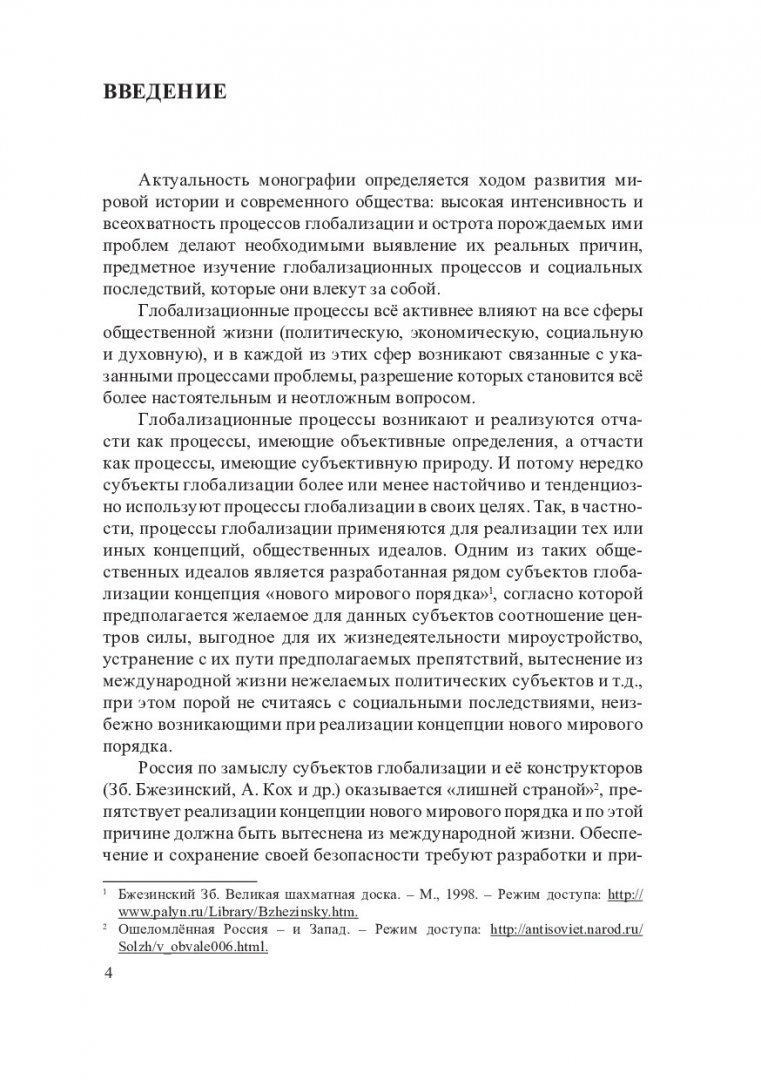 ВВЕДЕНИЕ

Актуальность монографии определяется ходом развития мировой истории и современного общества: высокая интенсивность и всеохватность процессов глобализации и острота порождаемых ими проблем делают необходимыми выявление их реальных причин, предметное изучение глобализационных процессов и социальных последствий, которые они влекут за собой.

Глобализационные процессы всё активнее влияют на все сферы общественной жизни (политическую, экономическую, социальную и духовную), и в каждой из этих сфер возникают связанные с указанными процессами проблемы, разрешение которых становится всё более настоятельным и неотложным вопросом.

Глобализационные процессы возникают и реализуются отчасти как процессы, имеющие объективные определения, а отчасти как процессы, имеющие субъективную природу. И потому нередко субъекты глобализации более или менее настойчиво и тенденциозно используют процессы глобализации в своих целях. Так, в частности, процессы глобализации применяются для реализации тех или иных концепций, общественных идеалов. Одним из таких общественных идеалов является разработанная рядом субъектов глобализации концепция «нового мирового порядка»$^1$, согласно которой предполагается желаемое для данных субъектов соотношение центров силы, выгодное для их жизнедеятельности мироустройство, устранение с их пути предполагаемых препятствий, вытеснение из международной жизни нежелаемых политических субъектов и т.д., при этом порой не считаясь с социальными последствиями, неизбежно возникающими при реализации концепции нового мирового порядка.

Россия по замыслу субъектов глобализации и её конструкторов (Зб. Бжезинский, А. Кох и др.) оказывается «лишней страной»$^2$, препятствует реализации концепции нового мирового порядка и по этой причине должна быть вытеснена из международной жизни. Обеспечение и сохранение своей безопасности требуют разработки и при-

$^1$ Бжезинский Зб. Великая шахматная доска. – М., 1998. – Режим доступа: http://www.palyn.ru/Library/Bzhezinsky.htm.
$^2$ Ошеломлённая Россия – и Запад. – Режим доступа: http://antisoviet.narod.ru/Solzh/v_obvale006.html.

4